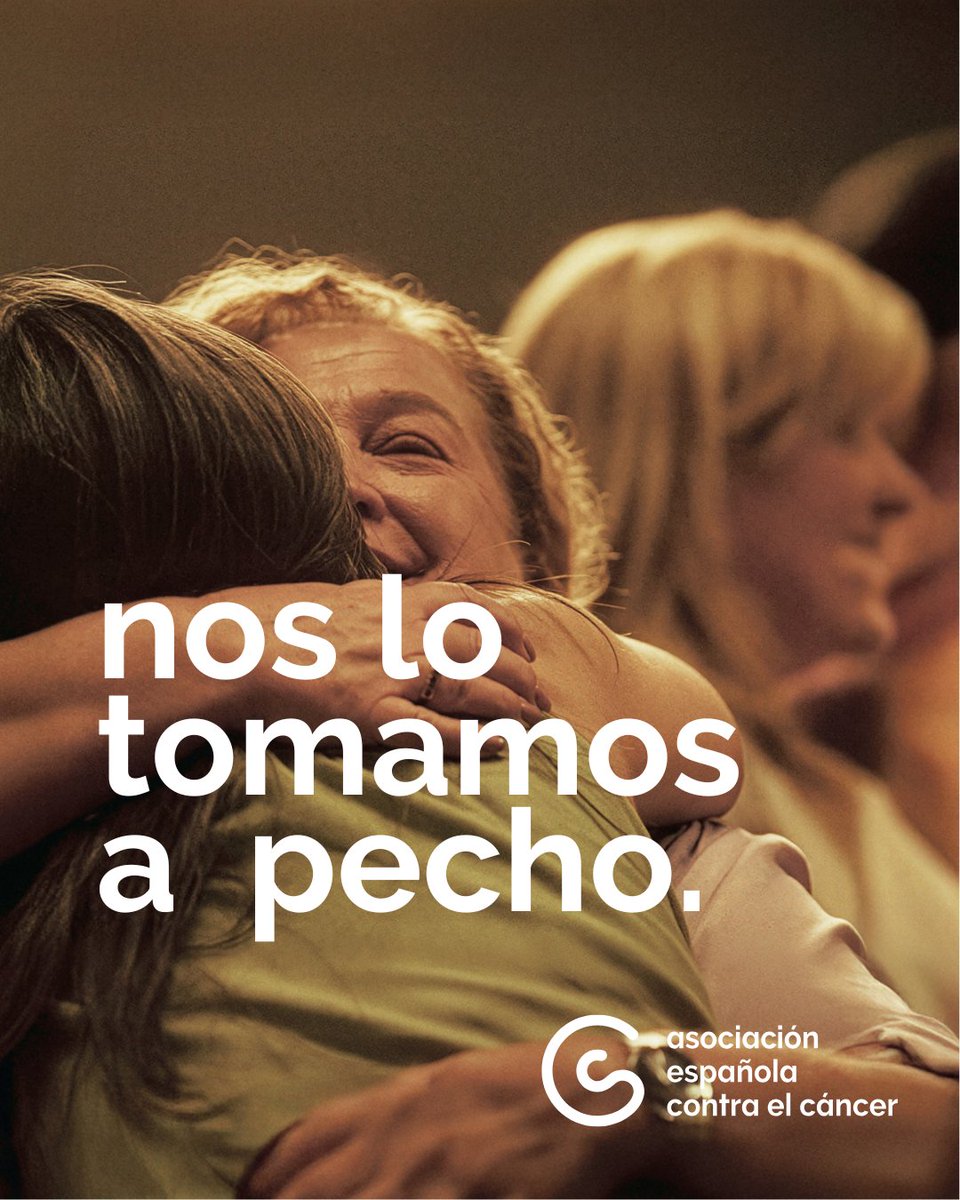 nos lo tomamos a pecho.

asociación española contra el cáncer